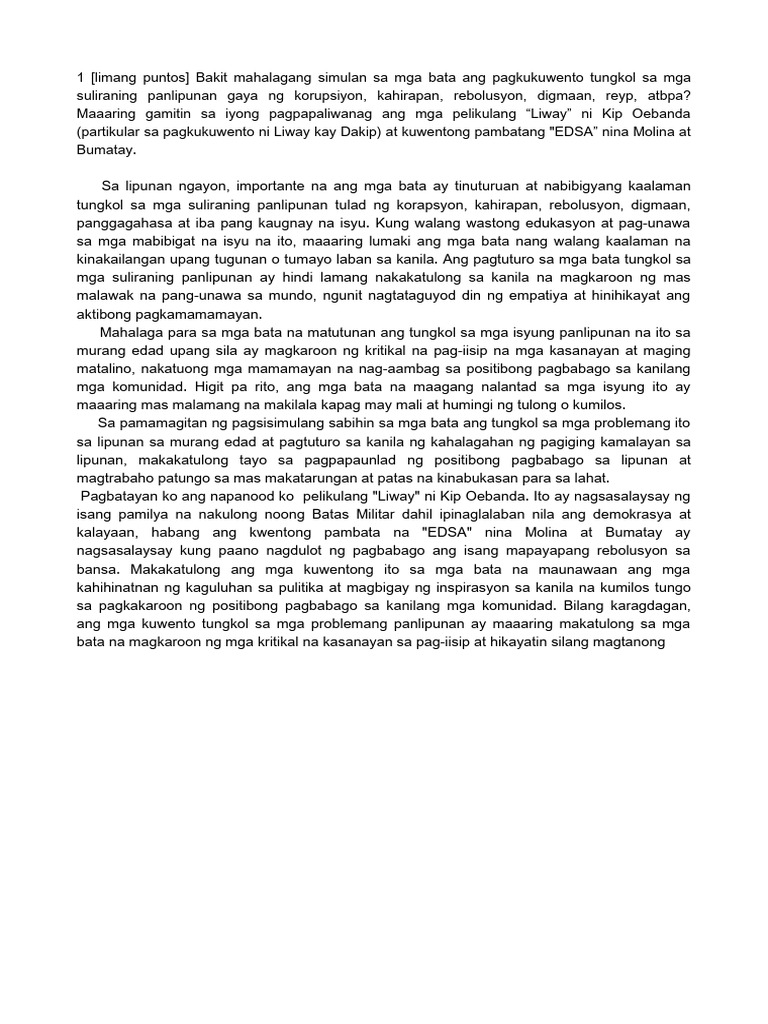 1 [limang puntos] Bakit mahalagang simulan sa mga bata ang pagkukuwento tungkol sa mga suliraning panlipunan gaya ng korupsiyon, kahirapan, rebolusyon, digmaan, reyp, atbpa? Maaaring gamitin sa iyong pagpapaliwanag ang mga pelikulang “Liway” ni Kip Oebanda (partikular sa pagkukuwento ni Liway kay Dakip) at kuwentong pambatang "EDSA” nina Molina at Bumatay.

Sa lipunan ngayon, importante na ang mga bata ay tinuturuan at nabibigyang kaalaman tungkol sa mga suliraning panlipunan tulad ng korapsyon, kahirapan, rebolusyon, digmaan, panggagahasa at iba pang kaugnay na isyu. Kung walang wastong edukasyon at pag-unawa sa mga mabibigat na isyu na ito, maaaring lumaki ang mga bata nang walang kaalaman na kinakailangan upang tugunan o tumayo laban sa kanila. Ang pagtuturo sa mga bata tungkol sa mga suliraning panlipunan ay hindi lamang nakakatulong sa kanila na magkaroon ng mas malawak na pang-unawa sa mundo, ngunit nagtataguyod din ng empatiya at hinihikayat ang aktibong pagkamamamayan.

Mahalaga para sa mga bata na matutunan ang tungkol sa mga isyung panlipunan na ito sa murang edad upang sila ay magkaroon ng kritikal na pag-iisip na mga kasanayan at maging matalino, nakatuong mga mamamayan na nag-aambag sa positibong pagbabago sa kanilang mga komunidad. Higit pa rito, ang mga bata na maagang nalantad sa mga isyung ito ay maaaring mas malamang na makilala kapag may mali at humingi ng tulong o kumilos.

Sa pamamagitan ng pagsisimulang sabihin sa mga bata ang tungkol sa mga problemang ito sa lipunan sa murang edad at pagtuturo sa kanila ng kahalagahan ng pagiging kamalayan sa lipunan, makakatulong tayo sa pagpapaunlad ng positibong pagbabago sa lipunan at magtrabaho patungo sa mas makatarungan at patas na kinabukasan para sa lahat.

Pagbatayan ko ang napanood ko pelikulang "Liway" ni Kip Oebanda. Ito ay nagsasalaysay ng isang pamilya na nakulong noong Batas Militar dahil ipinaglalaban nila ang demokrasya at kalayaan, habang ang kwentong pambata na "EDSA" nina Molina at Bumatay ay nagsasalaysay kung paano nagdulot ng pagbabago ang isang mapayapang rebolusyon sa bansa. Makakatulong ang mga kuwentong ito sa mga bata na maunawaan ang mga kahihinatnan ng kaguluhan sa pulitika at magbigay ng inspirasyon sa kanila na kumilos tungo sa pagkakaroon ng positibong pagbabago sa kanilang mga komunidad. Bilang karagdagan, ang mga kuwento tungkol sa mga problemang panlipunan ay maaaring makatulong sa mga bata na magkaroon ng mga kritikal na kasanayan sa pag-iisip at hikayatin silang magtanong